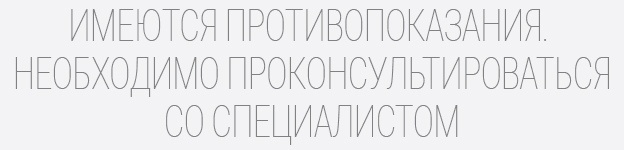 ИМЕЮТСЯ ПРОТИВОПОКАЗАНИЯ.
НЕОБХОДИМО ПРОКОНСУЛЬТИРОВАТЬСЯ
СО СПЕЦИАЛИСТОМ